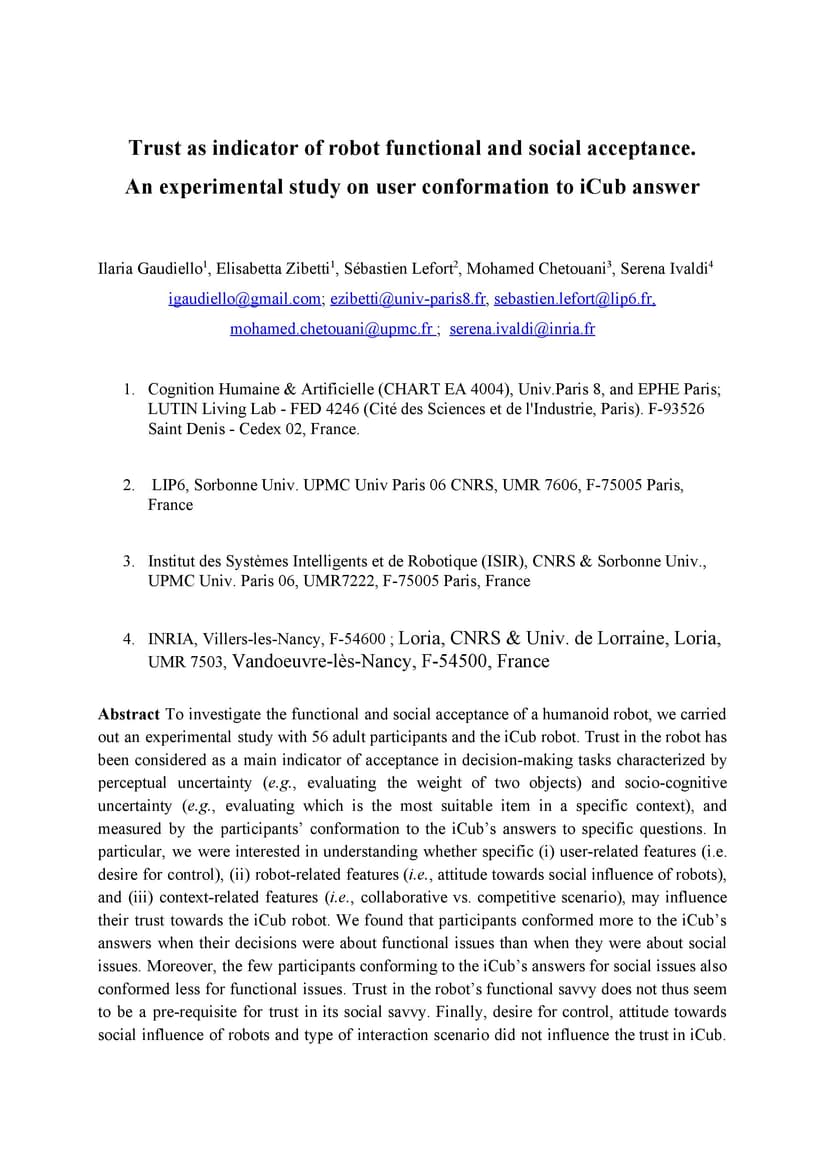 Trust as indicator of robot functional and social acceptance.
An experimental study on user conformation to iCub answer

Ilaria Gaudiello$^1$, Elisabetta Zibetti$^1$, Sébastien Lefort$^2$, Mohamed Chetouani$^3$, Serena Ivaldi$^4$
igaudiello@gmail.com; ezibetti@univ-paris8.fr, sebastien.lefort@lip6.fr, mohamed.chetouani@upmc.fr ; serena.ivaldi@inria.fr

1. Cognition Humaine & Artificielle (CHART EA 4004), Univ.Paris 8, and EPHE Paris; LUTIN Living Lab - FED 4246 (Cité des Sciences et de l'Industrie, Paris). F-93526 Saint Denis - Cedex 02, France.

2. LIP6, Sorbonne Univ. UPMC Univ Paris 06 CNRS, UMR 7606, F-75005 Paris, France

3. Institut des Systèmes Intelligents et de Robotique (ISIR), CNRS & Sorbonne Univ., UPMC Univ. Paris 06, UMR7222, F-75005 Paris, France

4. INRIA, Villers-les-Nancy, F-54600 ; Loria, CNRS & Univ. de Lorraine, Loria, UMR 7503, Vandoeuvre-lès-Nancy, F-54500, France

Abstract To investigate the functional and social acceptance of a humanoid robot, we carried out an experimental study with 56 adult participants and the iCub robot. Trust in the robot has been considered as a main indicator of acceptance in decision-making tasks characterized by perceptual uncertainty (e.g., evaluating the weight of two objects) and socio-cognitive uncertainty (e.g., evaluating which is the most suitable item in a specific context), and measured by the participants' conformation to the iCub's answers to specific questions. In particular, we were interested in understanding whether specific (i) user-related features (i.e. desire for control), (ii) robot-related features (i.e., attitude towards social influence of robots), and (iii) context-related features (i.e., collaborative vs. competitive scenario), may influence their trust towards the iCub robot. We found that participants conformed more to the iCub's answers when their decisions were about functional issues than when they were about social issues. Moreover, the few participants conforming to the iCub's answers for social issues also conformed less for functional issues. Trust in the robot's functional savvy does not thus seem to be a pre-requisite for trust in its social savvy. Finally, desire for control, attitude towards social influence of robots and type of interaction scenario did not influence the trust in iCub.